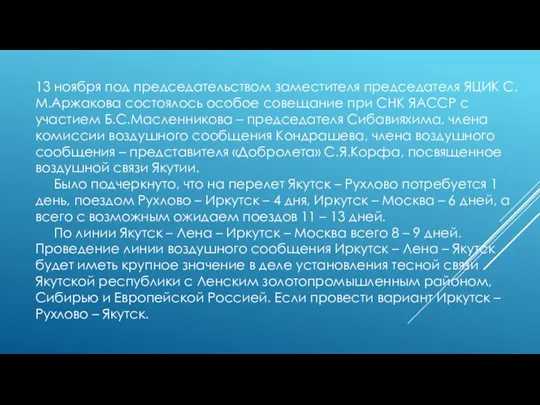 13 ноября под председательством заместителя председателя ЯЦИК С. М.Аржакова состоялось особое совещание при СНК ЯАССР с участием Б.С.Масленникова – председателя Сибавияхима, члена комиссии воздушного сообщения Кондрашева, члена воздушного сообщения – представителя «Добролета» С.Я.Корфа, посвященное воздушной связи Якутии.

Было подчеркнуто, что на перелет Якутск – Рухлово потребуется 1 день, поездом Рухлово – Иркутск – 4 дня, Иркутск – Москва – 6 дней, а всего с возможным ожидаем поездов 11 – 13 дней.

По линии Якутск – Лена – Иркутск – Москва всего 8 – 9 дней. Проведение линии воздушного сообщения Иркутск – Лена – Якутск будет иметь крупное значение в деле установления тесной связи Якутской республики с Ленским золотопромышленным районом, Сибирью и Европейской Россией. Если провести вариант Иркутск – Рухлово – Якутск.